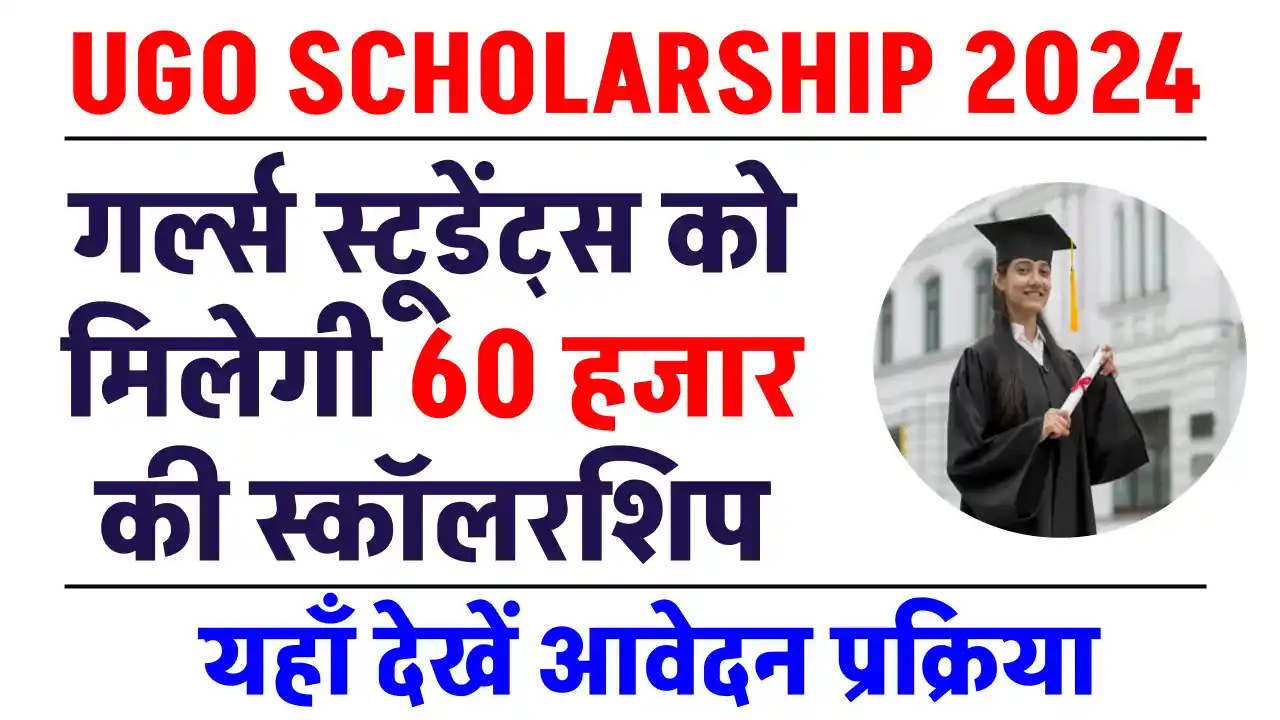 UGO SCHOLARSHIP 2024

गर्ल्स स्टूडेंट्स को मिलेगी 60 हजार की स्कॉलरशिप

यहाँ देखें आवेदन प्रक्रिया